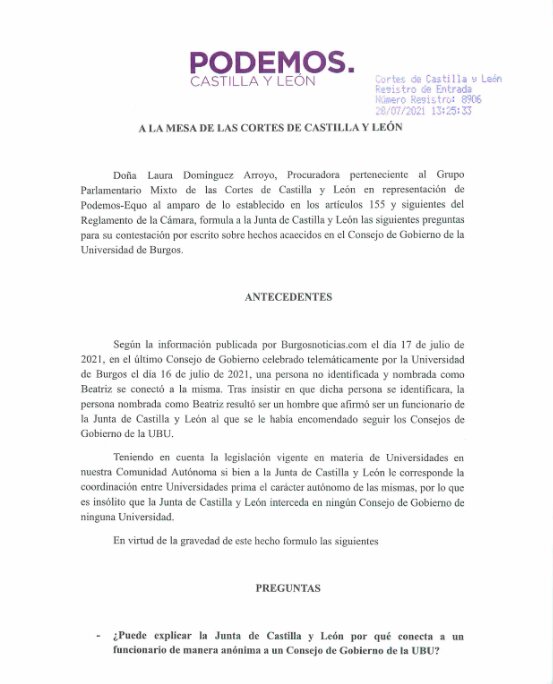 PODEMOS.
CASTILLA Y LEÓN

Cortes de Castilla y León
Registro de Entrada
Número Registro: 8906
28/07/2021 13:25:33

A LA MESA DE LAS CORTES DE CASTILLA Y LEÓN

Doña Laura Domínguez Arroyo, Procuradora perteneciente al Grupo Parlamentario Mixto de las Cortes de Castilla y León en representación de Podemos-Equo al amparo de lo establecido en los artículos 155 y siguientes del Reglamento de la Cámara, formula a la Junta de Castilla y León las siguientes preguntas para su contestación por escrito sobre hechos acaecidos en el Consejo de Gobierno de la Universidad de Burgos.

ANTECEDENTES

Según la información publicada por Burgosnoticias.com el día 17 de julio de 2021, en el último Consejo de Gobierno celebrado telemáticamente por la Universidad de Burgos el día 16 de julio de 2021, una persona no identificada y nombrada como Beatriz se conectó a la misma. Tras insistir en que dicha persona se identificara, la persona nombrada como Beatriz resultó ser un hombre que afirmó ser un funcionario de la Junta de Castilla y León al que se le había encomendado seguir los Consejos de Gobierno de la UBU.

Teniendo en cuenta la legislación vigente en materia de Universidades en nuestra Comunidad Autónoma si bien a la Junta de Castilla y León le corresponde la coordinación entre Universidades prima el carácter autónomo de las mismas, por lo que es insólito que la Junta de Castilla y León interceda en ningún Consejo de Gobierno de ninguna Universidad.

En virtud de la gravedad de este hecho formulo las siguientes

PREGUNTAS

- ¿Puede explicar la Junta de Castilla y León por qué conecta a un funcionario de manera anónima a un Consejo de Gobierno de la UBU?